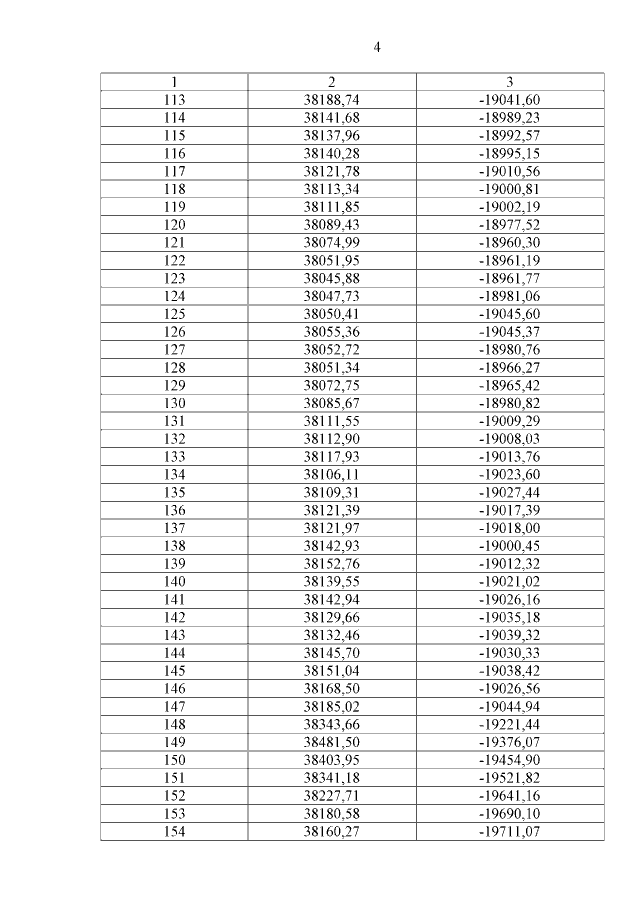 4

| 1 | 2 | 3 |
|---|---|---|
| 113 | 38188,74 | -19041,60 |
| 114 | 38141,68 | -18989,23 |
| 115 | 38137,96 | -18992,57 |
| 116 | 38140,28 | -18995,15 |
| 117 | 38121,78 | -19010,56 |
| 118 | 38113,34 | -19000,81 |
| 119 | 38111,85 | -19002,19 |
| 120 | 38089,43 | -18977,52 |
| 121 | 38074,99 | -18960,30 |
| 122 | 38051,95 | -18961,19 |
| 123 | 38045,88 | -18961,77 |
| 124 | 38047,73 | -18981,06 |
| 125 | 38050,41 | -19045,60 |
| 126 | 38055,36 | -19045,37 |
| 127 | 38052,72 | -18980,76 |
| 128 | 38051,34 | -18966,27 |
| 129 | 38072,75 | -18965,42 |
| 130 | 38085,67 | -18980,82 |
| 131 | 38111,55 | -19009,29 |
| 132 | 38112,90 | -19008,03 |
| 133 | 38117,93 | -19013,76 |
| 134 | 38106,11 | -19023,60 |
| 135 | 38109,31 | -19027,44 |
| 136 | 38121,39 | -19017,39 |
| 137 | 38121,97 | -19018,00 |
| 138 | 38142,93 | -19000,45 |
| 139 | 38152,76 | -19012,32 |
| 140 | 38139,55 | -19021,02 |
| 141 | 38142,94 | -19026,16 |
| 142 | 38129,66 | -19035,18 |
| 143 | 38132,46 | -19039,32 |
| 144 | 38145,70 | -19030,33 |
| 145 | 38151,04 | -19038,42 |
| 146 | 38168,50 | -19026,56 |
| 147 | 38185,02 | -19044,94 |
| 148 | 38343,66 | -19221,44 |
| 149 | 38481,50 | -19376,07 |
| 150 | 38403,95 | -19454,90 |
| 151 | 38341,18 | -19521,82 |
| 152 | 38227,71 | -19641,16 |
| 153 | 38180,58 | -19690,10 |
| 154 | 38160,27 | -19711,07 |